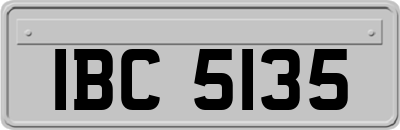 IBC 5135